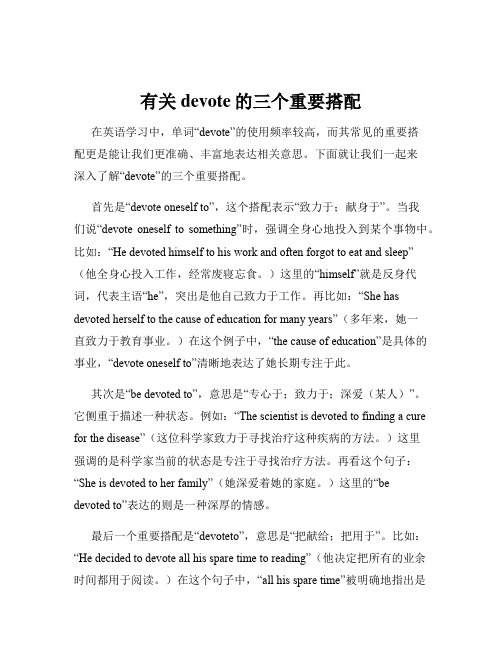 有关 devote 的三个重要搭配

在英语学习中，单词“devote”的使用频率较高，而其常见的重要搭配更是能让我们更准确、丰富地表达相关意思。下面就让我们一起来深入了解“devote”的三个重要搭配。

首先是“devote oneself to”，这个搭配表示“致力于；献身于”。当我们说“devote oneself to something”时，强调全身心地投入到某个事物中。比如：“He devoted himself to his work and often forgot to eat and sleep”（他全身心投入工作，经常废寝忘食。）这里的“himself”就是反身代词，代表主语“he”，突出是他自己致力于工作。再比如：“She has devoted herself to the cause of education for many years”（多年来，她一直致力于教育事业。）在这个例子中，“the cause of education”是具体的事业，“devote oneself to”清晰地表达了她长期专注于此。

其次是“be devoted to”，意思是“专心于；致力于；深爱（某人）”。它侧重于描述一种状态。例如：“The scientist is devoted to finding a cure for the disease”（这位科学家致力于寻找治疗这种疾病的方法。）这里强调的是科学家当前的状态是专注于寻找治疗方法。再看这个句子：“She is devoted to her family”（她深爱着她的家庭。）这里的“be devoted to”表达的则是一种深厚的情感。

最后一个重要搭配是“devoteto”，意思是“把献给；把用于”。比如：“He decided to devote all his spare time to reading”（他决定把所有的业余时间都用于阅读。）在这个句子中，“all his spare time”被明确地指出是